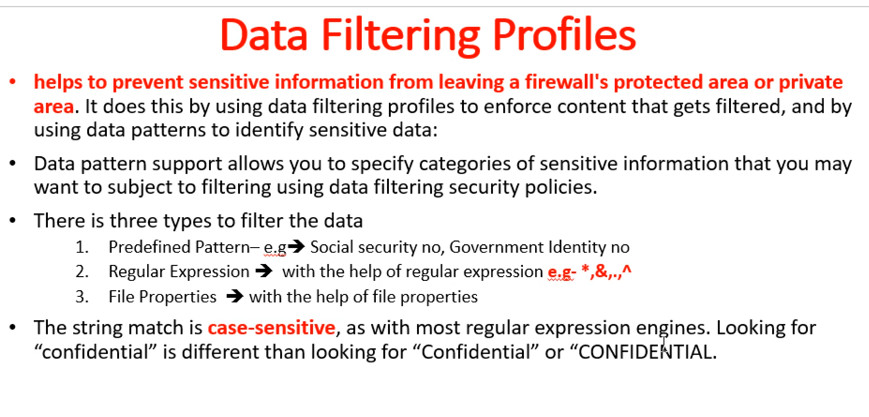 Data Filtering Profiles

• helps to prevent sensitive information from leaving a firewall's protected area or private area. It does this by using data filtering profiles to enforce content that gets filtered, and by using data patterns to identify sensitive data:

• Data pattern support allows you to specify categories of sensitive information that you may want to subject to filtering using data filtering security policies.

• There is three types to filter the data
1. Predefined Pattern– e.g→ Social security no, Government Identity no
2. Regular Expression → with the help of regular expression e.g- *,&,.,^
3. File Properties → with the help of file properties

• The string match is case-sensitive, as with most regular expression engines. Looking for “confidential” is different than looking for “Confidential” or “CONFIDENTIAL.